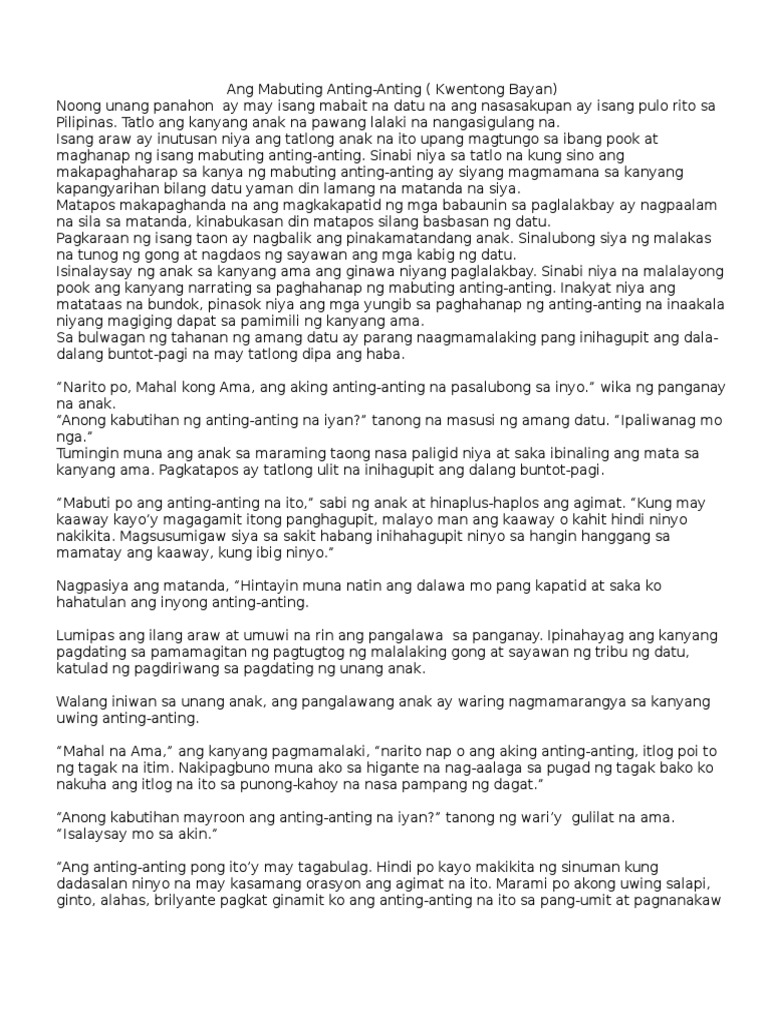 Ang Mabuting Anting-Anting ( Kwentong Bayan)
Noong unang panahon ay may isang mabait na datu na ang nasasakupan ay isang pulo rito sa Pilipinas. Tatlo ang kanyang anak na pawang lalaki na nangasigulang na.
Isang araw ay inutusan niya ang tatlong anak na ito upang magtungo sa ibang pook at maghanap ng isang mabuting anting-anting. Sinabi niya sa tatlo na kung sino ang makapaghaharap sa kanya ng mabuting anting-anting ay siyang magmamana sa kanyang kapangyarihan bilang datu yaman din lamang na matanda na siya.
Matapos makapaghanda na ang magkakapatid ng mga babaunin sa paglalakbay ay nagpaalam na sila sa matanda, kinabukasan din matapos silang basbasan ng datu.
Pagkaraan ng isang taon ay nagbalik ang pinakamatandang anak. Sinalubong siya ng malakas na tunog ng gong at nagdaos ng sayawan ang mga kabig ng datu.
Isinalaysay ng anak sa kanyang ama ang ginawa niyang paglalakbay. Sinabi niya na malalayong pook ang kanyang narrating sa paghahanap ng mabuting anting-anting. Inakyat niya ang matataas na bundok, pinasok niya ang mga yungib sa paghahanap ng anting-anting na inaakala niyang magiging dapat sa pamimili ng kanyang ama.
Sa bulwagan ng tahanan ng amang datu ay parang naagmamalaking pang inihagupit ang dala-dalang buntot-pagi na may tatlong dipa ang haba.

"Narito po, Mahal kong Ama, ang aking anting-anting na pasalubong sa inyo." wika ng panganay na anak.
"Anong kabutihan ng anting-anting na iyan?" tanong na masusi ng amang datu. "Ipaliwanag mo nga."
Tumingin muna ang anak sa maraming taong nasa paligid niya at saka ibinaling ang mata sa kanyang ama. Pagkatapos ay tatlong ulit na inihagupit ang dalang buntot-pagi.

"Mabuti po ang anting-anting na ito," sabi ng anak at hinaplus-haplos ang agimat. "Kung may kaaway kayo'y magagamit itong panghagupit, malayo man ang kaaway o kahit hindi ninyo nakikita. Magsusumigaw siya sa sakit habang inihahagupit ninyo sa hangin hanggang sa mamatay ang kaaway, kung ibig ninyo."

Nagpasiya ang matanda, "Hintayin muna natin ang dalawa mo pang kapatid at saka ko hahatulan ang inyong anting-anting.

Lumipas ang ilang araw at umuwi na rin ang pangalawa sa panganay. Ipinahayag ang kanyang pagdating sa pamamagitan ng pagtugtog ng malalaking gong at sayawan ng tribu ng datu, katulad ng pagdiriwang sa pagdating ng unang anak.

Walang iniwan sa unang anak, ang pangalawang anak ay waring nagmamarangya sa kanyang uwing anting-anting.

"Mahal na Ama," ang kanyang pagmamalaki, "narito nap o ang aking anting-anting, itlog poi to ng tagak na itim. Nakipagbuno muna ako sa higante na nag-aalaga sa pugad ng tagak bako ko nakuha ang itlog na ito sa punong-kahoy na nasa pampang ng dagat."

"Anong kabutihan mayroon ang anting-anting na iyan?" tanong ng wari'y gulilat na ama. "Isalaysay mo sa akin."

"Ang anting-anting pong ito'y may tagabulag. Hindi po kayo makikita ng sinuman kung dadasalan ninyo na may kasamang orasyon ang agimat na ito. Marami po akong uwing salapi, ginto, alahas, brilyante pagkat ginamit ko ang anting-anting na ito sa pang-umit at pagnanakaw